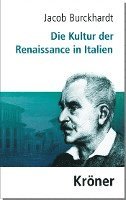 Jacob Burckhardt

Die Kultur der Renaissance in Italien

Kröner